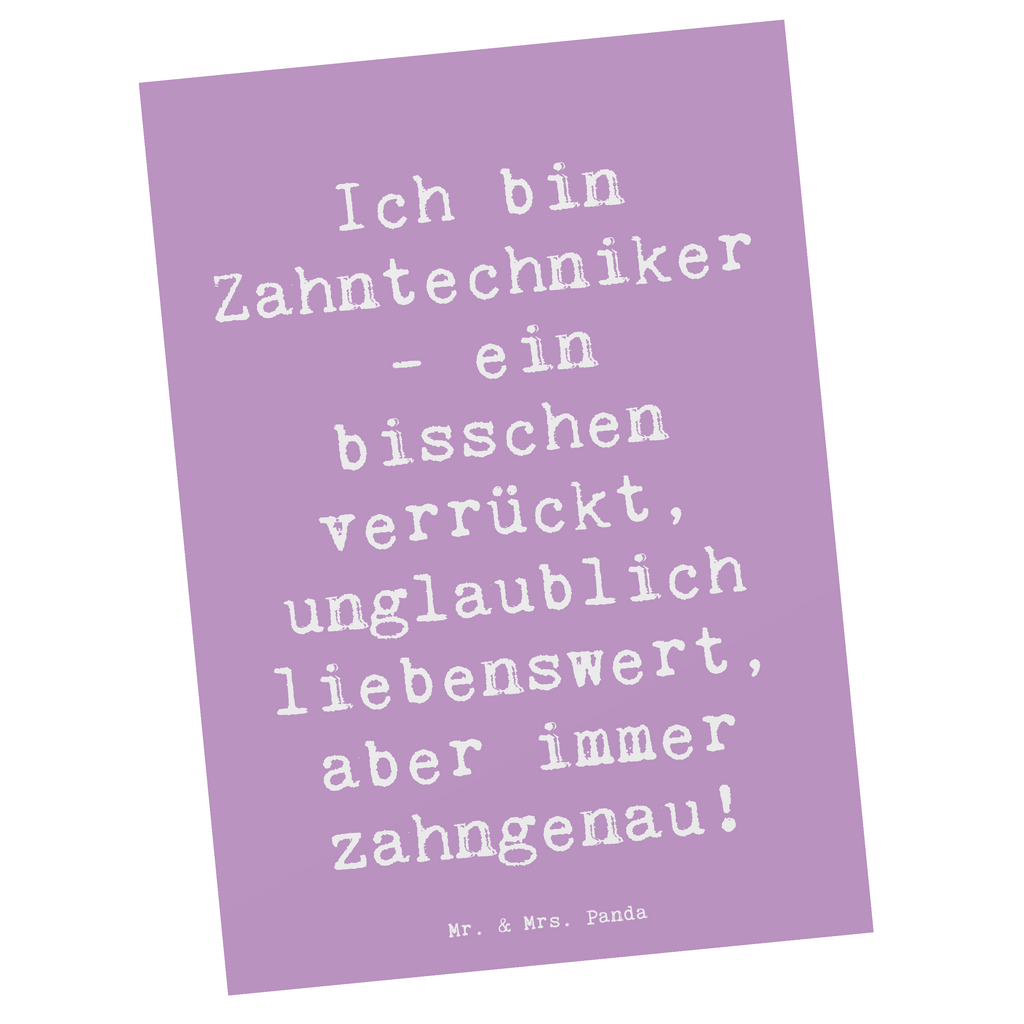 Ich bin Zahntechniker - ein bisschen verrückt, unglaublich liebenswert, aber immer zahngenau!

Mr. & Mrs. Panda